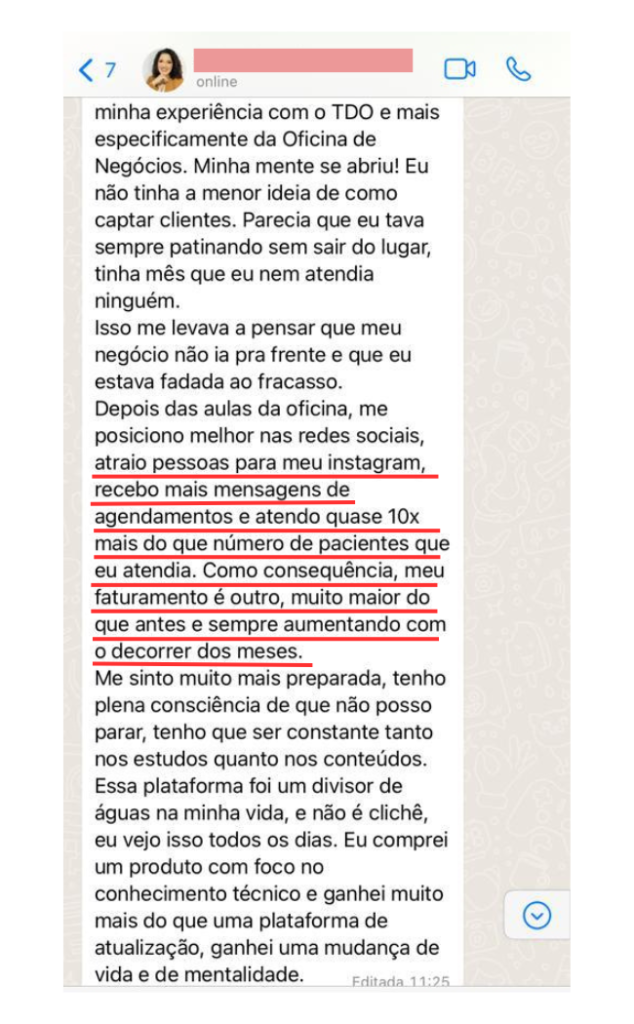 7

online

minha experiência com o TDO e mais especificamente da Oficina de Negócios. Minha mente se abriu! Eu não tinha a menor ideia de como captar clientes. Parecia que eu tava sempre patinando sem sair do lugar, tinha mês que eu nem atendia ninguém.
Isso me levava a pensar que meu negócio não ia pra frente e que eu estava fadada ao fracasso.
Depois das aulas da oficina, me posiciono melhor nas redes sociais, atraio pessoas para meu instagram, recebo mais mensagens de agendamentos e atendo quase 10x mais do que número de pacientes que eu atendia. Como consequência, meu faturamento é outro, muito maior do que antes e sempre aumentando com o decorrer dos meses.
Me sinto muito mais preparada, tenho plena consciência de que não posso parar, tenho que ser constante tanto nos estudos quanto nos conteúdos.
Essa plataforma foi um divisor de águas na minha vida, e não é clichê, eu vejo isso todos os dias. Eu comprei um produto com foco no conhecimento técnico e ganhei muito mais do que uma plataforma de atualização, ganhei uma mudança de vida e de mentalidade.

Editada 11:25